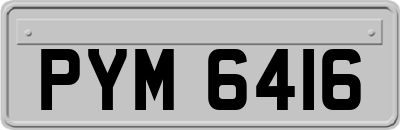 PYM 6416